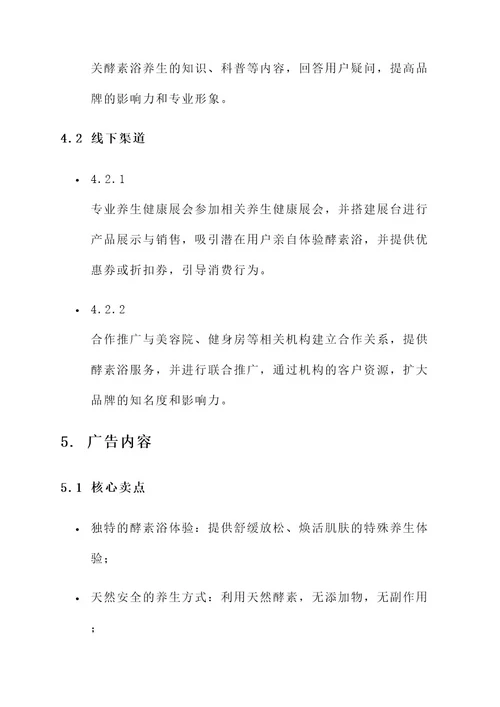 关酵素浴养生的知识、科普等内容，回答用户疑问，提高品牌的影响力和专业形象。

4.2 线下渠道

• 4.2.1
专业养生健康展会参加相关养生健康展会，并搭建展台进行产品展示与销售，吸引潜在用户亲自体验酵素浴，并提供优惠券或折扣券，引导消费行为。

• 4.2.2
合作推广与美容院、健身房等相关机构建立合作关系，提供酵素浴服务，并进行联合推广，通过机构的客户资源，扩大品牌的知名度和影响力。

5. 广告内容

5.1 核心卖点

• 独特的酵素浴体验：提供舒缓放松、焕活肌肤的特殊养生体验；

• 天然安全的养生方式：利用天然酵素，无添加物，无副作用；